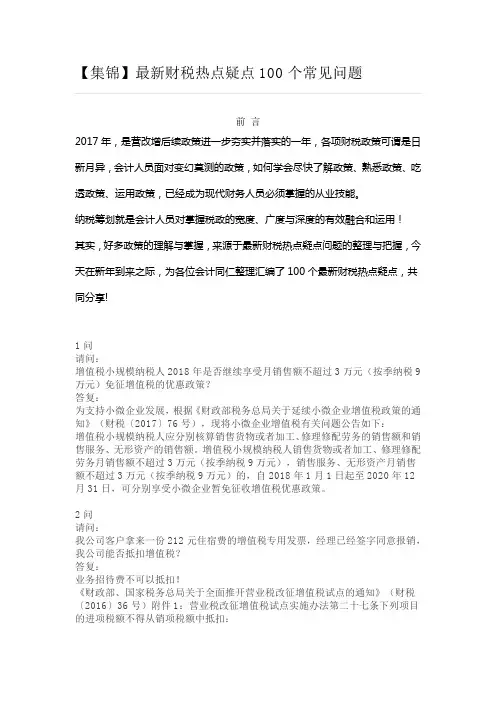 【集锦】最新财税热点疑点 100 个常见问题

前 言

2017 年，是营改增后续政策进一步夯实并落实的一年，各项财税政策可谓是日新月异，会计人员面对变幻莫测的政策，如何学会尽快了解政策、熟悉政策、吃透政策、运用政策，已经成为现代财务人员必须掌握的从业技能。

纳税筹划就是会计人员对掌握税政的宽度、广度与深度的有效融合和运用！

其实，好多政策的理解与掌握，来源于最新财税热点疑点问题的整理与把握，今天在新年到来之际，为各位会计同仁整理汇编了 100 个最新财税热点疑点，共同分享!

1 问
请问：
增值税小规模纳税人 2018 年是否继续享受月销售额不超过 3 万元（按季纳税 9 万元）免征增值税的优惠政策？
答复：
为支持小微企业发展，根据《财政部税务总局关于延续小微企业增值税政策的通知》（财税〔2017〕76 号），现将小微企业增值税有关问题公告如下：
增值税小规模纳税人应分别核算销售货物或者加工、修理修配劳务的销售额和销售服务、无形资产的销售额。增值税小规模纳税人销售货物或者加工、修理修配劳务月销售额不超过 3 万元（按季纳税 9 万元），销售服务、无形资产月销售额不超过 3 万元（按季纳税 9 万元）的，自 2018 年 1 月 1 日起至 2020 年 12 月 31 日，可分别享受小微企业暂免征收增值税优惠政策。

2 问
请问：
我公司客户拿来一份 212 元住宿费的增值税专用发票，经理已经签字同意报销，我公司能否抵扣增值税？
答复：
业务招待费不可以抵扣！
《财政部、国家税务总局关于全面推开营业税改征增值税试点的通知》（财税〔2016〕36 号）附件 1：营业税改征增值税试点实施办法第二十七条下列项目的进项税额不得从销项税额中抵扣：